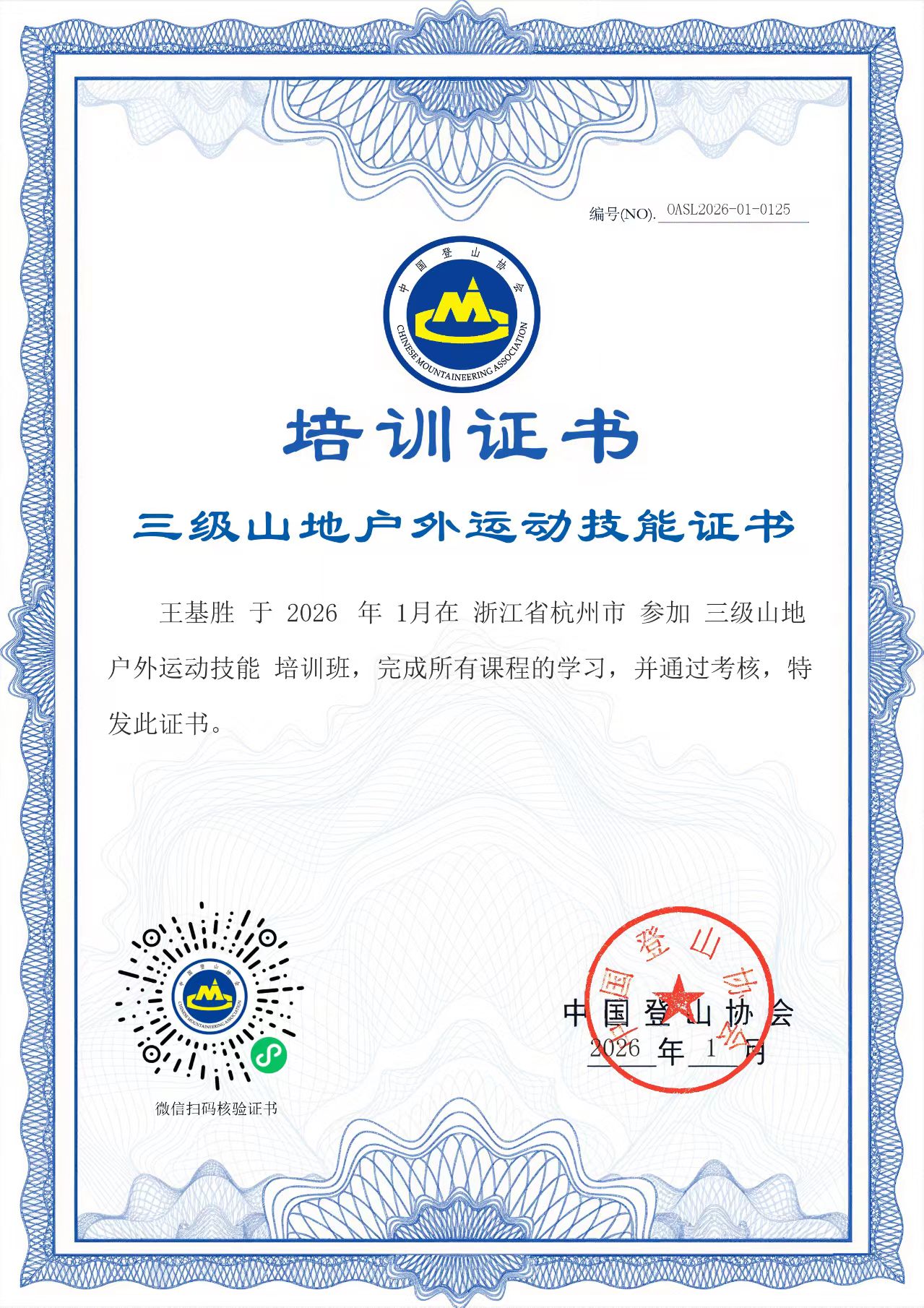 编号(NO). OASL2026-01-0125

中国登山协会
CHINESE MOUNTAINEERING ASSOCIATION

培训证书

三级山地户外运动技能证书

王基胜 于 2026 年 1月在 浙江省杭州市 参加 三级山地户外运动技能 培训班，完成所有课程的学习，并通过考核，特发此证书。

中国登山协会
CHINESE MOUNTAINEERING ASSOCIATION

微信扫码核验证书

中国登山协会

中国登山协会
2026 年 1 月